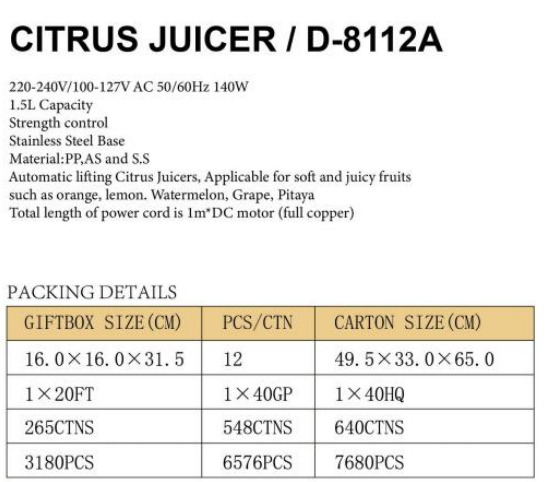 CITRUS JUICER / D-8112A

220-240V/100-127V AC 50/60Hz 140W
1.5L Capacity
Strength control
Stainless Steel Base
Material:PP,AS and S.S
Automatic lifting Citrus Juicers, Applicable for soft and juicy fruits such as orange, lemon. Watermelon, Grape, Pitaya
Total length of power cord is 1m*DC motor (full copper)

PACKING DETAILS

| GIFTBOX SIZE(CM) | PCS/CTN | CARTON SIZE(CM) |
|---|---|---|
| 16.0×16.0×31.5 | 12 | 49.5×33.0×65.0 |
| 1×20FT | 1×40GP | 1×40HQ |
| 265CTNS | 548CTNS | 640CTNS |
| 3180PCS | 6576PCS | 7680PCS |